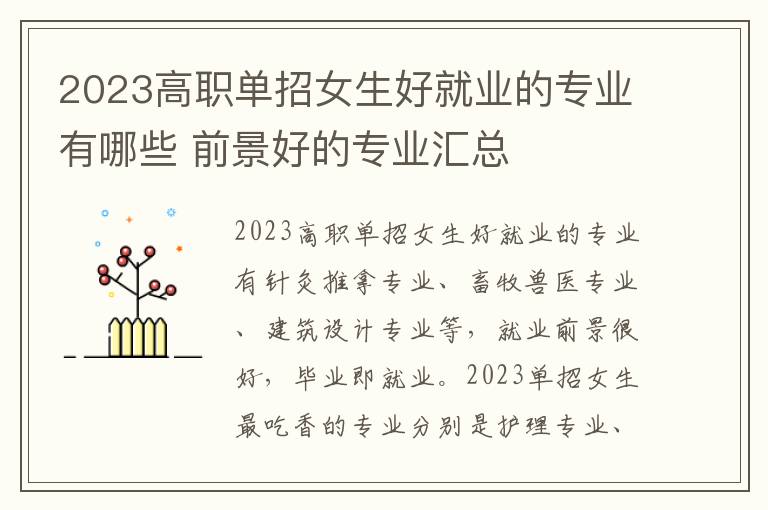 2023高职单招女生好就业的专业有哪些 前景好的专业汇总

2023高职单招女生好就业的专业有针灸推拿专业、畜牧兽医专业、建筑设计专业等，就业前景很好，毕业即就业。2023单招女生最吃香的专业分别是护理专业、